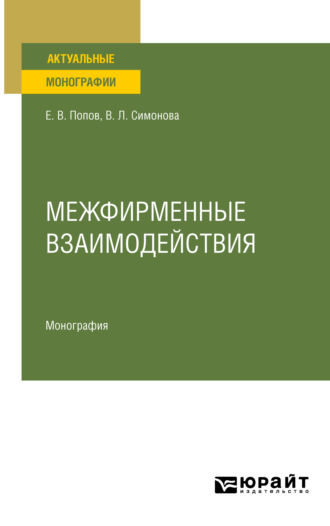 АКТУАЛЬНЫЕ
МОНОГРАФИИ

Е. В. Попов, В. Л. Симонова

МЕЖФИРМЕННЫЕ ВЗАИМОДЕЙСТВИЯ

Монография

ЮРАЙТ
издательство